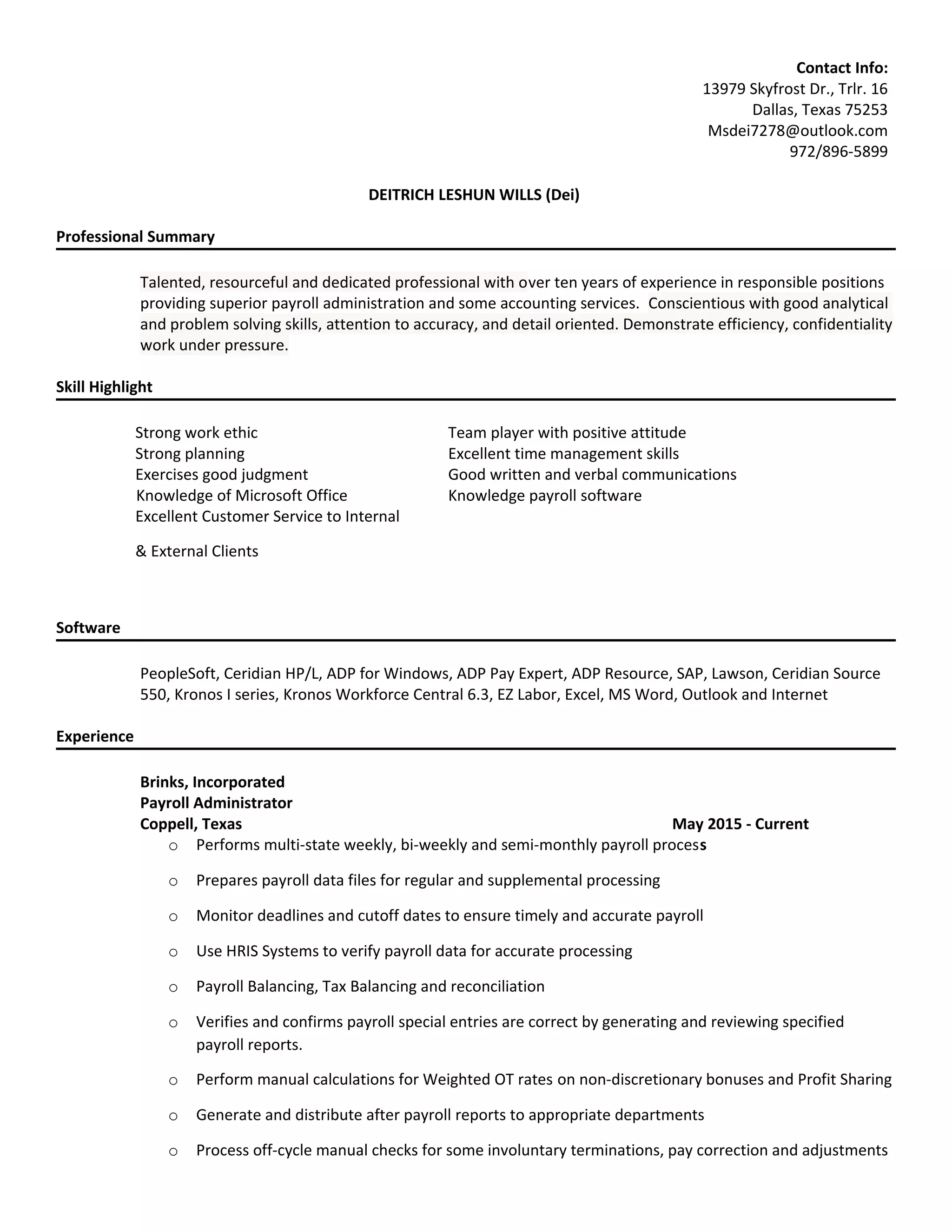 Contact Info:
13979 Skyfrost Dr., Trlr. 16
Dallas, Texas 75253
Msdei7278@outlook.com
972/896-5899

DEITRICH LESHUN WILLS (Dei)

Professional Summary

Talented, resourceful and dedicated professional with over ten years of experience in responsible positions providing superior payroll administration and some accounting services. Conscientious with good analytical and problem solving skills, attention to accuracy, and detail oriented. Demonstrate efficiency, confidentiality work under pressure.

Skill Highlight

Strong work ethic
Strong planning
Exercises good judgment
Knowledge of Microsoft Office
Excellent Customer Service to Internal

& External Clients

Team player with positive attitude
Excellent time management skills
Good written and verbal communications
Knowledge payroll software

Software

PeopleSoft, Ceridian HP/L, ADP for Windows, ADP Pay Expert, ADP Resource, SAP, Lawson, Ceridian Source 550, Kronos I series, Kronos Workforce Central 6.3, EZ Labor, Excel, MS Word, Outlook and Internet

Experience

Brinks, Incorporated
Payroll Administrator
Coppell, Texas May 2015 - Current
o Performs multi-state weekly, bi-weekly and semi-monthly payroll process
o Prepares payroll data files for regular and supplemental processing
o Monitor deadlines and cutoff dates to ensure timely and accurate payroll
o Use HRIS Systems to verify payroll data for accurate processing
o Payroll Balancing, Tax Balancing and reconciliation
o Verifies and confirms payroll special entries are correct by generating and reviewing specified payroll reports.
o Perform manual calculations for Weighted OT rates on non-discretionary bonuses and Profit Sharing
o Generate and distribute after payroll reports to appropriate departments
o Process off-cycle manual checks for some involuntary terminations, pay correction and adjustments